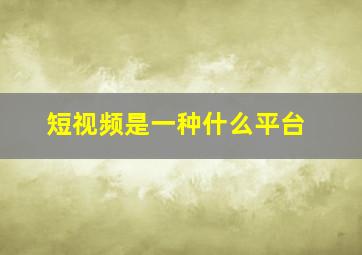 短视频是一种什么平台